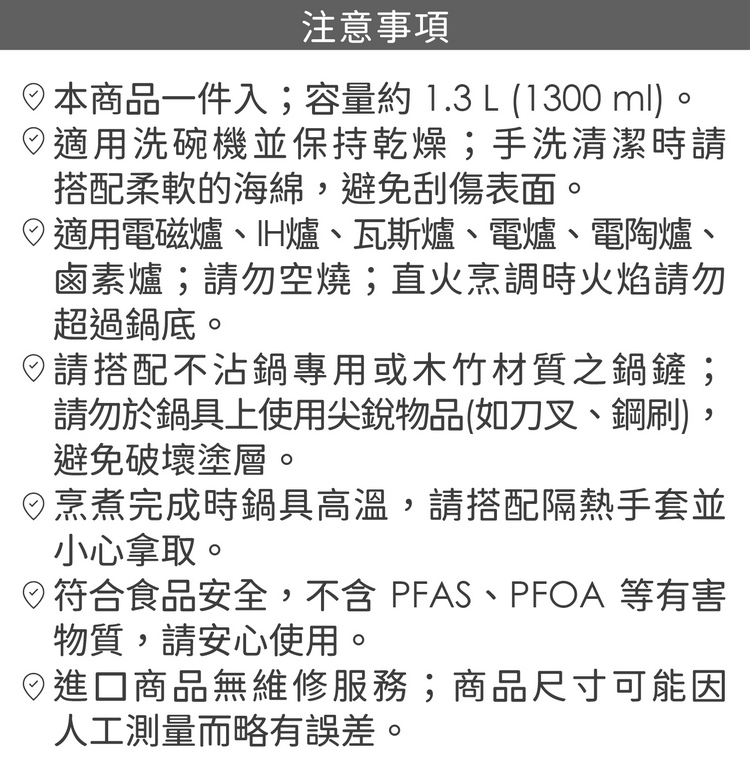 注意事項

本商品一件入；容量約1.3 L (1300 ml)。

適用洗碗機並保持乾燥；手洗清潔時請搭配柔軟的海綿，避免刮傷表面。

適用電磁爐、IH爐、瓦斯爐、電爐、電陶爐、鹵素爐；請勿空燒；直火烹調時火焰請勿超過鍋底。

請搭配不沾鍋專用或木竹材質之鍋鏟；請勿於鍋具上使用尖銳物品(如刀叉、鋼刷)，避免破壞塗層。

烹煮完成時鍋具高溫，請搭配隔熱手套並小心拿取。

符合食品安全，不含PFAS、PFOA等有害物質，請安心使用。

進口商品無維修服務；商品尺寸可能因人工測量而略有誤差。